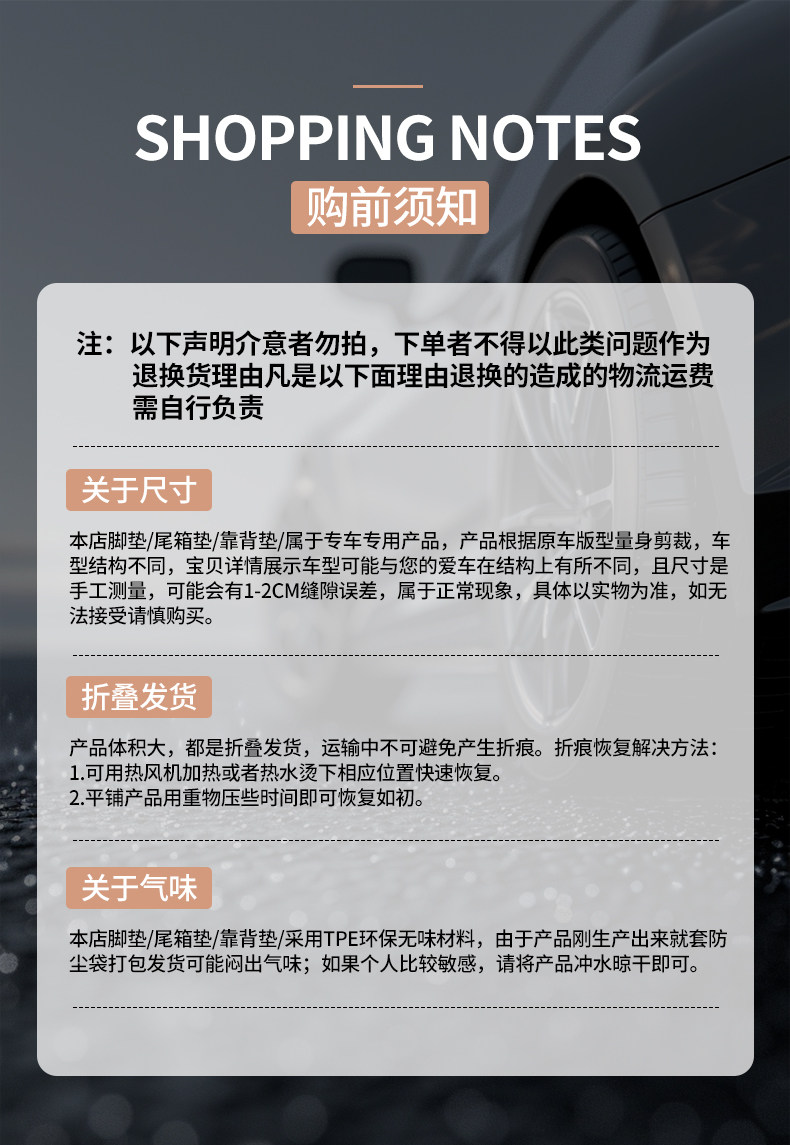 SHOPPING NOTES

购前须知

注：以下声明介意者勿拍，下单者不得以此类问题作为退换货理由凡是以下面理由退换的造成的物流运费需自行负责

关于尺寸

本店脚垫/尾箱垫/靠背垫/属于专车专用产品，产品根据原车版型量身剪裁，车型结构不同，宝贝详情展示车型可能与您的爱车在结构上有所不同，且尺寸是手工测量，可能会有1-2CM缝隙误差，属于正常现象，具体以实物为准，如无法接受请慎购买。

折叠发货

产品体积大，都是折叠发货，运输中不可避免产生折痕。折痕恢复解决方法：
1.可用热风机加热或者热水烫下相应位置快速恢复。
2.平铺产品用重物压些时间即可恢复如初。

关于气味

本店脚垫/尾箱垫/靠背垫/采用TPE环保无味材料，由于产品刚生产出来就套防尘袋打包发货可能闷出气味；如果个人比较敏感，请将产品冲水晾干即可。